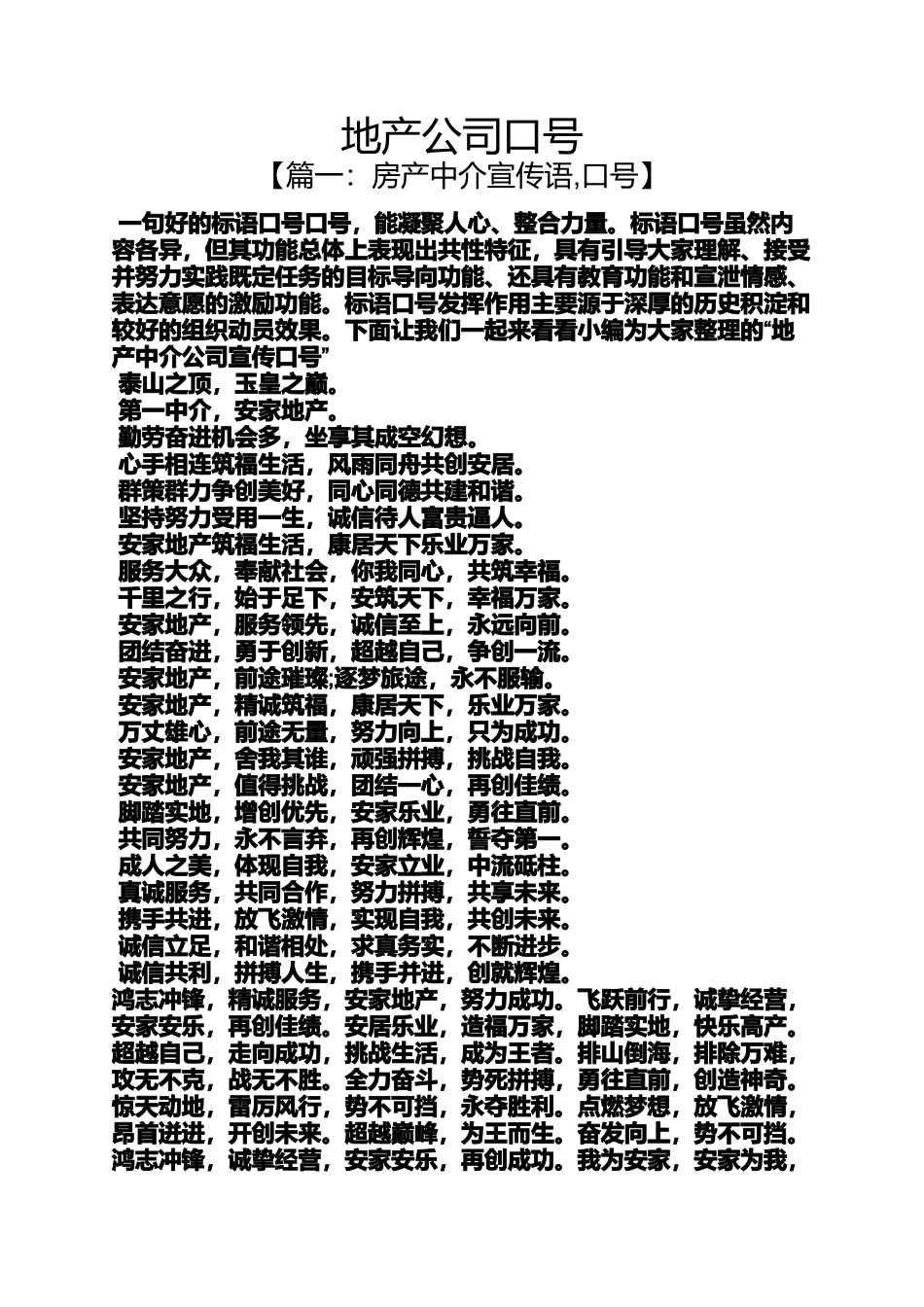 地产公司口号
【篇一：房产中介宣传语,口号】

一句好的标语口号口号，能凝聚人心、整合力量。标语口号虽然内容各异，但其功能总体上表现出共性特征，具有引导大家理解、接受并努力实践既定任务的目标导向功能、还具有教育功能和宣泄情感、表达意愿的激励功能。标语口号发挥作用主要源于深厚的历史积淀和较好的组织动员效果。下面让我们一起来看看小编为大家整理的“地产中介公司宣传口号”
泰山之顶，玉皇之巅。
第一中介，安家地产。
勤劳奋进机会多，坐享其成空幻想。
心手相连筑福生活，风雨同舟共创安居。
群策群力争创美好，同心同德共建和谐。
坚持努力受用一生，诚信待人富贵逼人。
安家地产筑福生活，康居天下乐业万家。
服务大众，奉献社会，你我同心，共筑幸福。
千里之行，始于足下，安筑天下，幸福万家。
安家地产，服务领先，诚信至上，永远向前。
团结奋进，勇于创新，超越自己，争创一流。
安家地产，前途璀璨;逐梦旅途，永不服输。
安家地产，精诚筑福，康居天下，乐业万家。
万丈雄心，前途无量，努力向上，只为成功。
安家地产，舍我其谁，顽强拼搏，挑战自我。
安家地产，值得挑战，团结一心，再创佳绩。
脚踏实地，增创优先，安家乐业，勇往直前。
共同努力，永不言弃，再创辉煌，誓夺第一。
成人之美，体现自我，安家立业，中流砥柱。
真诚服务，共同合作，努力拼搏，共享未来。
携手共进，放飞激情，实现自我，共创未来。
诚信立足，和谐相处，求真务实，不断进步。
诚信共利，拼搏人生，携手并进，创就辉煌。
鸿志冲锋，精诚服务，安家地产，努力成功。飞跃前行，诚挚经营，安家安乐，再创佳绩。安居乐业，造福万家，脚踏实地，快乐高产。超越自己，走向成功，挑战生活，成为王者。排山倒海，排除万难，攻无不克，战无不胜。全力奋斗，势死拼搏，勇往直前，创造神奇。惊天动地，雷厉风行，势不可挡，永夺胜利。点燃梦想，放飞激情，昂首进进，开创未来。超越巅峰，为王而生。奋发向上，势不可挡。鸿志冲锋，诚挚经营，安家安乐，再创成功。我为安家，安家为我，